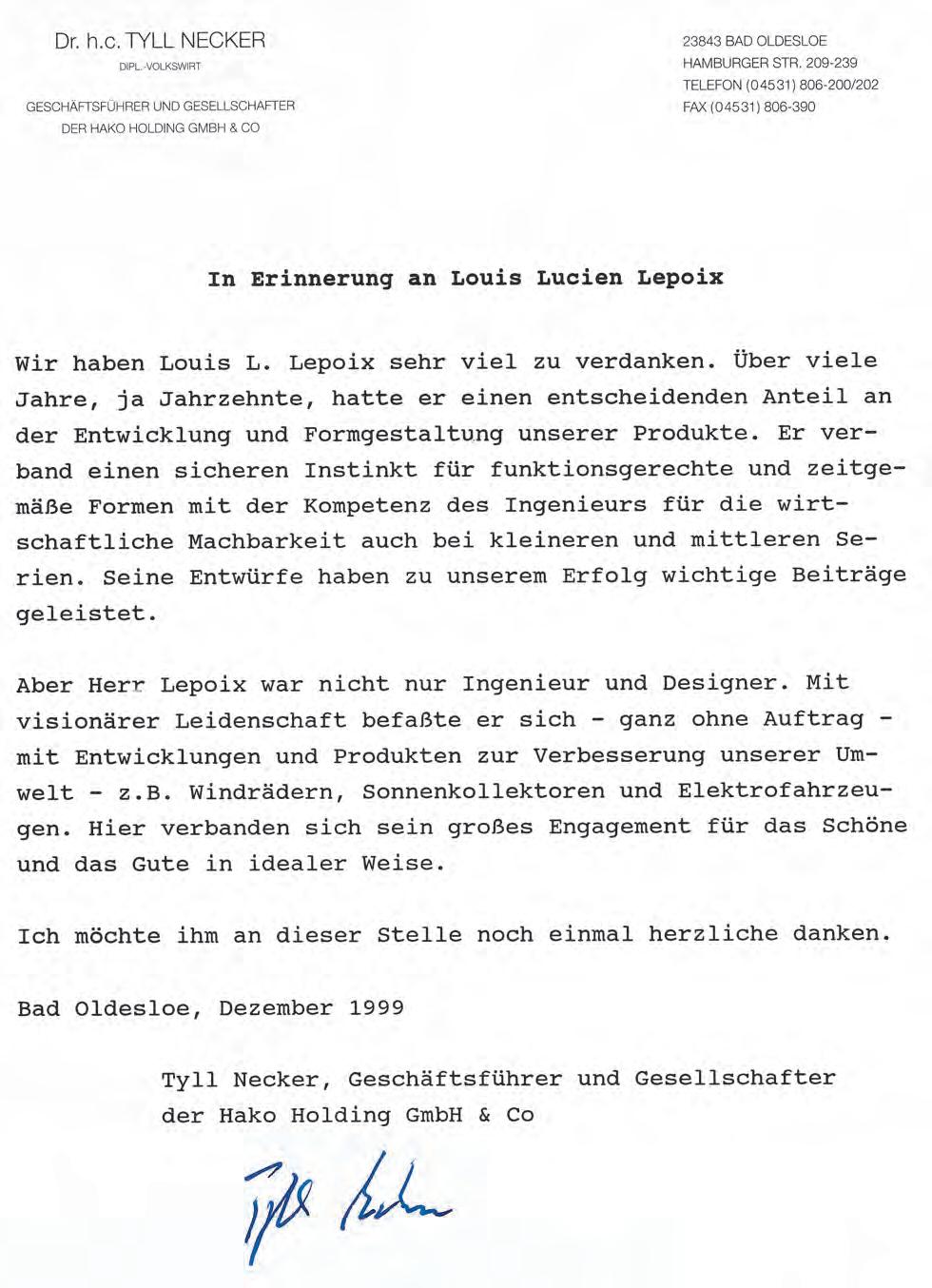 Dr. h.c. TYLL NECKER
DIPL.-VOLKSWIRT
GESCHÄFTSFÜHRER UND GESELLSCHAFTER
DER HAKO HOLDING GMBH & CO

23843 BAD OLDESLOE
HAMBURGER STR. 209-239
TELEFON (04531) 806-200/202
FAX (04531) 806-390

In Erinnerung an Louis Lucien Lepoix

Wir haben Louis L. Lepoix sehr viel zu verdanken. Über viele Jahre, ja Jahrzehnte, hatte er einen entscheidenden Anteil an der Entwicklung und Formgestaltung unserer Produkte. Er verband einen sicheren Instinkt für funktionsgerechte und zeitgemäße Formen mit der Kompetenz des Ingenieurs für die wirtschaftliche Machbarkeit auch bei kleineren und mittleren Serien. Seine Entwürfe haben zu unserem Erfolg wichtige Beiträge geleistet.

Aber Herr Lepoix war nicht nur Ingenieur und Designer. Mit visionärer Leidenschaft befaßte er sich - ganz ohne Auftrag - mit Entwicklungen und Produkten zur Verbesserung unserer Umwelt - z.B. Windrädern, Sonnenkollektoren und Elektrofahrzeugen. Hier verbanden sich sein großes Engagement für das Schöne und das Gute in idealer Weise.

Ich möchte ihm an dieser Stelle noch einmal herzliche danken.

Bad Oldesloe, Dezember 1999

Tyll Necker, Geschäftsführer und Gesellschafter der Hako Holding GmbH & Co

Tyll Necker